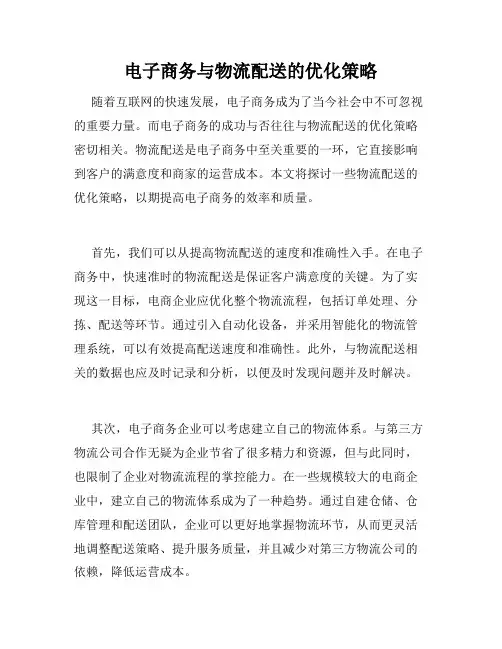 电子商务与物流配送的优化策略

随着互联网的快速发展，电子商务成为了当今社会中不可忽视的重要力量。而电子商务的成功与否往往与物流配送的优化策略密切相关。物流配送是电子商务中至关重要的一环，它直接影响到客户的满意度和商家的运营成本。本文将探讨一些物流配送的优化策略，以期提高电子商务的效率和质量。

首先，我们可以从提高物流配送的速度和准确性入手。在电子商务中，快速准时的物流配送是保证客户满意度的关键。为了实现这一目标，电商企业应优化整个物流流程，包括订单处理、分拣、配送等环节。通过引入自动化设备，并采用智能化的物流管理系统，可以有效提高配送速度和准确性。此外，与物流配送相关的数据也应及时记录和分析，以便及时发现问题并及时解决。

其次，电子商务企业可以考虑建立自己的物流体系。与第三方物流公司合作无疑为企业节省了很多精力和资源，但与此同时，也限制了企业对物流流程的掌控能力。在一些规模较大的电商企业中，建立自己的物流体系成为了一种趋势。通过自建仓储、仓库管理和配送团队，企业可以更好地掌握物流环节，从而更灵活地调整配送策略、提升服务质量，并且减少对第三方物流公司的依赖，降低运营成本。